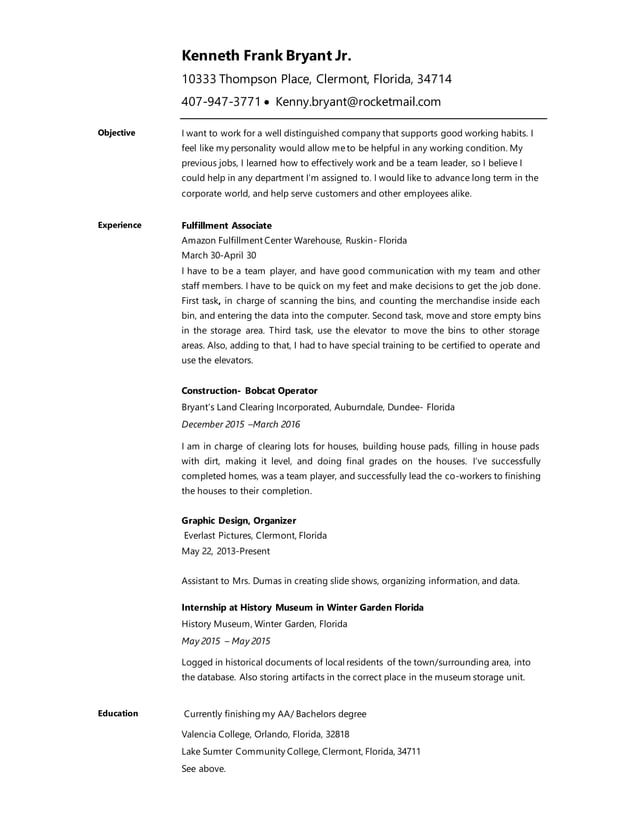 Kenneth Frank Bryant Jr.

10333 Thompson Place, Clermont, Florida, 34714

407-947-3771 • Kenny.bryant@rocketmail.com

Objective

I want to work for a well distinguished company that supports good working habits. I feel like my personality would allow me to be helpful in any working condition. My previous jobs, I learned how to effectively work and be a team leader, so I believe I could help in any department I'm assigned to. I would like to advance long term in the corporate world, and help serve customers and other employees alike.

Experience

Fulfillment Associate

Amazon Fulfillment Center Warehouse, Ruskin - Florida

March 30-April 30

I have to be a team player, and have good communication with my team and other staff members. I have to be quick on my feet and make decisions to get the job done. First task, in charge of scanning the bins, and counting the merchandise inside each bin, and entering the data into the computer. Second task, move and store empty bins in the storage area. Third task, use the elevator to move the bins to other storage areas. Also, adding to that, I had to have special training to be certified to operate and use the elevators.

Construction- Bobcat Operator

Bryant's Land Clearing Incorporated, Auburndale, Dundee- Florida

December 2015 –March 2016

I am in charge of clearing lots for houses, building house pads, filling in house pads with dirt, making it level, and doing final grades on the houses. I've successfully completed homes, was a team player, and successfully lead the co-workers to finishing the houses to their completion.

Graphic Design, Organizer

Everlast Pictures, Clermont, Florida

May 22, 2013-Present

Assistant to Mrs. Dumas in creating slide shows, organizing information, and data.

Internship at History Museum in Winter Garden Florida

History Museum, Winter Garden, Florida

May 2015 – May 2015

Logged in historical documents of local residents of the town/surrounding area, into the database. Also storing artifacts in the correct place in the museum storage unit.

Education

Currently finishing my AA/ Bachelors degree

Valencia College, Orlando, Florida, 32818

Lake Sumter Community College, Clermont, Florida, 34711

See above.